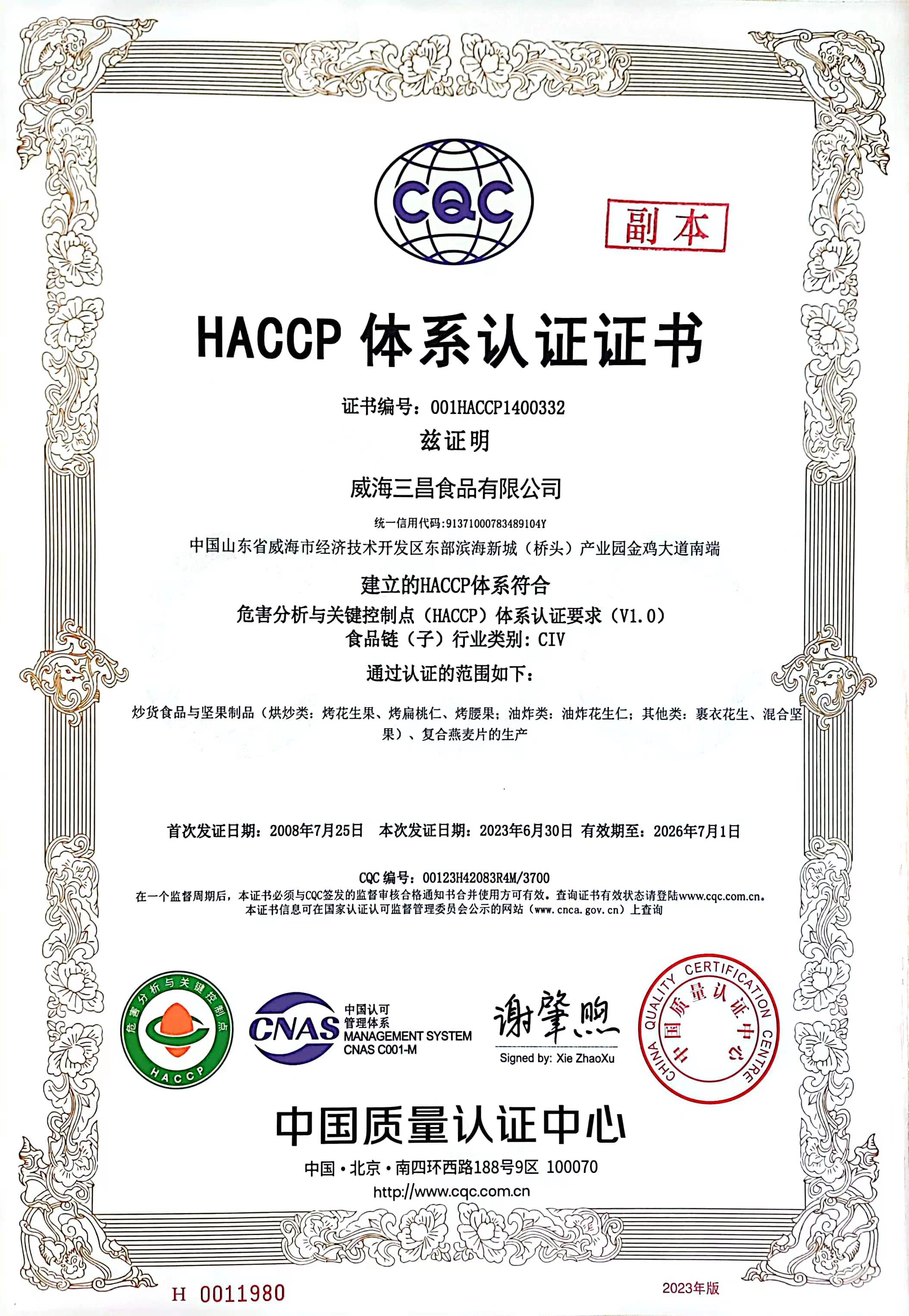 CQC

副本

HACCP 体系认证证书

证书编号：001HACCP1400332

兹证明

威海三昌食品有限公司

统一信用代码:91371000783489104Y

中国山东省威海市经济技术开发区东部滨海新城（桥头）产业园金鸡大道南端

建立的HACCP体系符合

危害分析与关键控制点（HACCP）体系认证要求（V1.0）

食品链（子）行业类别：CIV

通过认证的范围如下：

炒货食品与坚果制品（烘炒类：烤花生果、烤扁桃仁、烤腰果；油炸类：油炸花生仁；其他类：裹衣花生、混合坚果）、复合燕麦片的生产

首次发证日期：2008年7月25日　本次发证日期：2023年6月30日　有效期至：2026年7月1日

CQC 编号：00123H42083R4M/3700

在一个监督周期后，本证书必须与CQC签发的监督审核合格通知书合并使用方可有效。查询证书有效状态请登陆www.cqc.com.cn。

本证书信息可在国家认证认可监督管理委员会公示的网站（www.cnca.gov.cn）上查询

危害分析与关键控制点 HACCP

CNAS 中国认可 管理体系 MANAGEMENT SYSTEM CNAS C001-M

谢肇煦

Signed by: Xie ZhaoXu

CHINA QUALITY CERTIFICATION CENTRE 中国质量认证中心

中国质量认证中心

中国·北京·南四环西路188号9区 100070

http://www.cqc.com.cn

H 0011980

2023年版